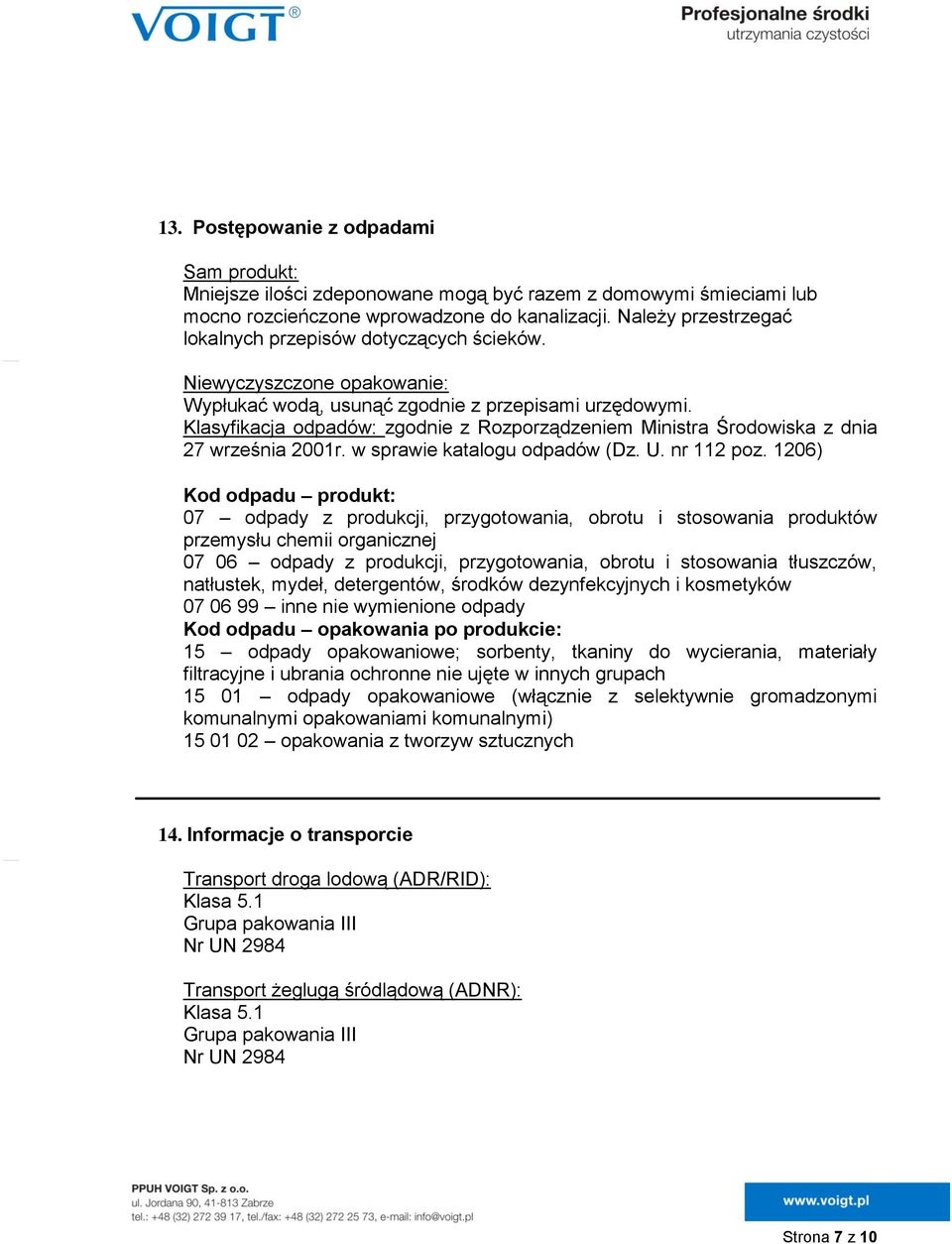 VOIGT®

Profesjonalne środki utrzymania czystości

13. Postępowanie z odpadami

Sam produkt:
Mniejsze ilości zdeponowane mogą być razem z domowymi śmieciami lub mocno rozcieńczone wprowadzone do kanalizacji. Należy przestrzegać lokalnych przepisów dotyczących ścieków.

Niewyczyszczone opakowanie:
Wypłukać wodą, usunąć zgodnie z przepisami urzędowymi.
Klasyfikacja odpadów: zgodnie z Rozporządzeniem Ministra Środowiska z dnia 27 września 2001r. w sprawie katalogu odpadów (Dz. U. nr 112 poz. 1206)

Kod odpadu – produkt:
07 – odpady z produkcji, przygotowania, obrotu i stosowania produktów przemysłu chemii organicznej
07 06 – odpady z produkcji, przygotowania, obrotu i stosowania tłuszczów, natłustek, mydeł, detergentów, środków dezynfekcyjnych i kosmetyków
07 06 99 – inne nie wymienione odpady
Kod odpadu – opakowania po produkcie:
15 – odpady opakowaniowe; sorbenty, tkaniny do wycierania, materiały filtracyjne i ubrania ochronne nie ujęte w innych grupach
15 01 – odpady opakowaniowe (włącznie z selektywnie gromadzonymi komunalnymi opakowaniami komunalnymi)
15 01 02 – opakowania z tworzyw sztucznych

14. Informacje o transporcie

Transport drogą lodową (ADR/RID):
Klasa 5.1
Grupa pakowania III
Nr UN 2984

Transport żeglugą śródlądową (ADNR):
Klasa 5.1
Grupa pakowania III
Nr UN 2984

PPUH VOIGT Sp. z o.o.
ul. Jordana 90, 41-813 Zabrze
tel.: +48 (32) 272 39 17, tel./fax: +48 (32) 272 25 73, e-mail: info@voigt.pl

www.voigt.pl

Strona 7 z 10